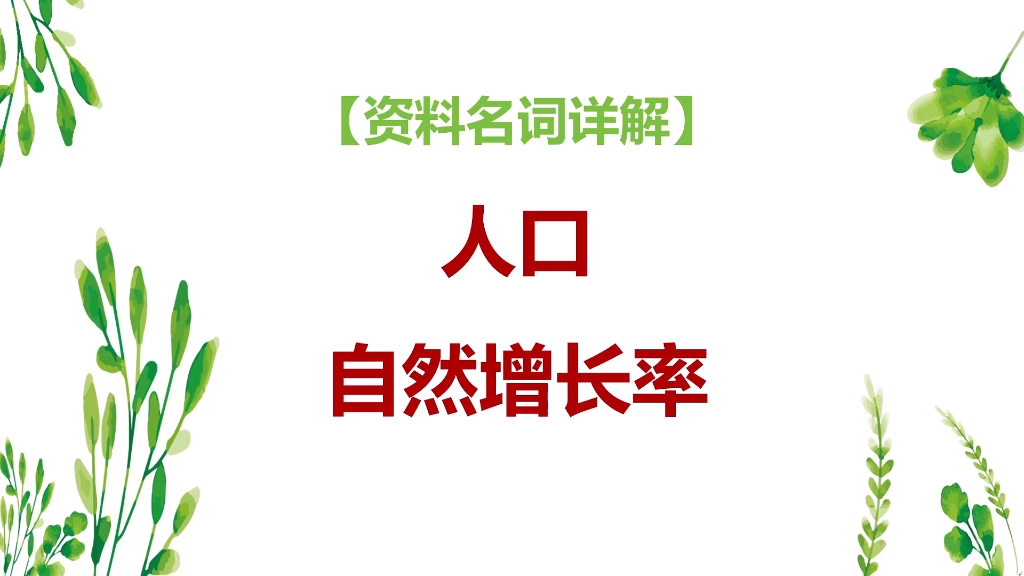 【资料名词详解】

人口

自然增长率